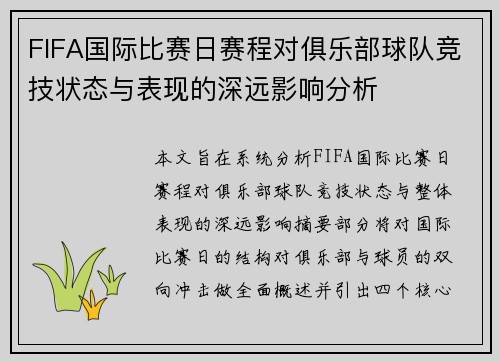 FIFA国际比赛日赛程对俱乐部球队竞技状态与表现的深远影响分析

本文旨在系统分析FIFA国际比赛日赛程对俱乐部球队竞技状态与整体表现的深远影响摘要部分将对国际比赛日的结构对俱乐部与球员的双向冲击做全面概述并引出四个核心